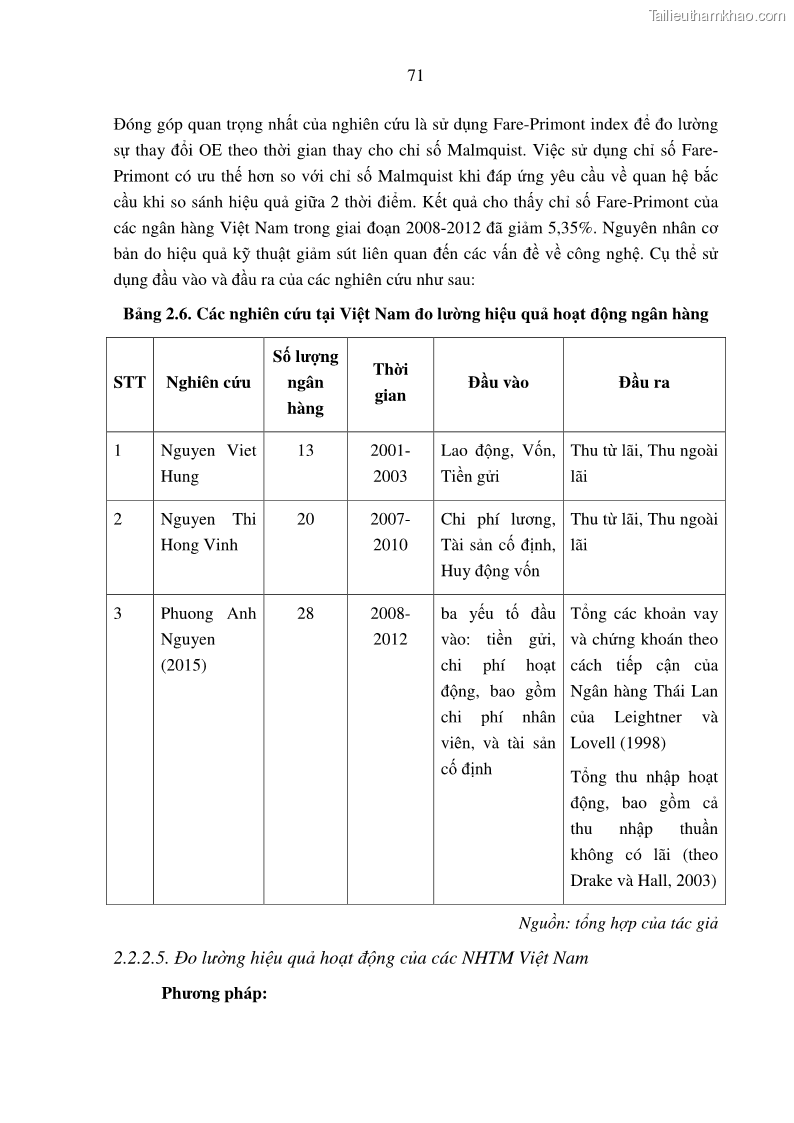 Tailieuthamkhao.com

71

Đóng góp quan trọng nhất của nghiên cứu là sử dụng Fare-Primont index để đo lường sự thay đổi OE theo thời gian thay cho chỉ số Malmquist. Việc sử dụng chỉ số Fare-Primont có ưu thế hơn so với chỉ số Malmquist khi đáp ứng yêu cầu về quan hệ bắc cầu khi so sánh hiệu quả giữa 2 thời điểm. Kết quả cho thấy chỉ số Fare-Primont của các ngân hàng Việt Nam trong giai đoạn 2008-2012 đã giảm 5,35%. Nguyên nhân cơ bản do hiệu quả kỹ thuật giảm sút liên quan đến các vấn đề về công nghệ. Cụ thể sử dụng đầu vào và đầu ra của các nghiên cứu như sau:

Bảng 2.6. Các nghiên cứu tại Việt Nam đo lường hiệu quả hoạt động ngân hàng

| STT | Nghiên cứu | Số lượng ngân hàng | Thời gian | Đầu vào | Đầu ra |
|---|---|---|---|---|---|
| 1 | Nguyen Viet Hung | 13 | 2001-2003 | Lao động, Vốn, Tiền gửi | Thu từ lãi, Thu ngoài lãi |
| 2 | Nguyen Thi Hong Vinh | 20 | 2007-2010 | Chi phí lương, Tài sản cố định, Huy động vốn | Thu từ lãi, Thu ngoài lãi |
| 3 | Phuong Anh Nguyen (2015) | 28 | 2008-2012 | ba yếu tố đầu vào: tiền gửi, chi phí hoạt động, bao gồm chi phí nhân viên, và tài sản cố định | Tổng các khoản vay và chứng khoán theo cách tiếp cận của Ngân hàng Thái Lan của Leightner và Lovell (1998) Tổng thu nhập hoạt động, bao gồm cả thu nhập thuần không có lãi (theo Drake và Hall, 2003) |

Nguồn: tổng hợp của tác giả

2.2.2.5. Đo lường hiệu quả hoạt động của các NHTM Việt Nam

Phương pháp: